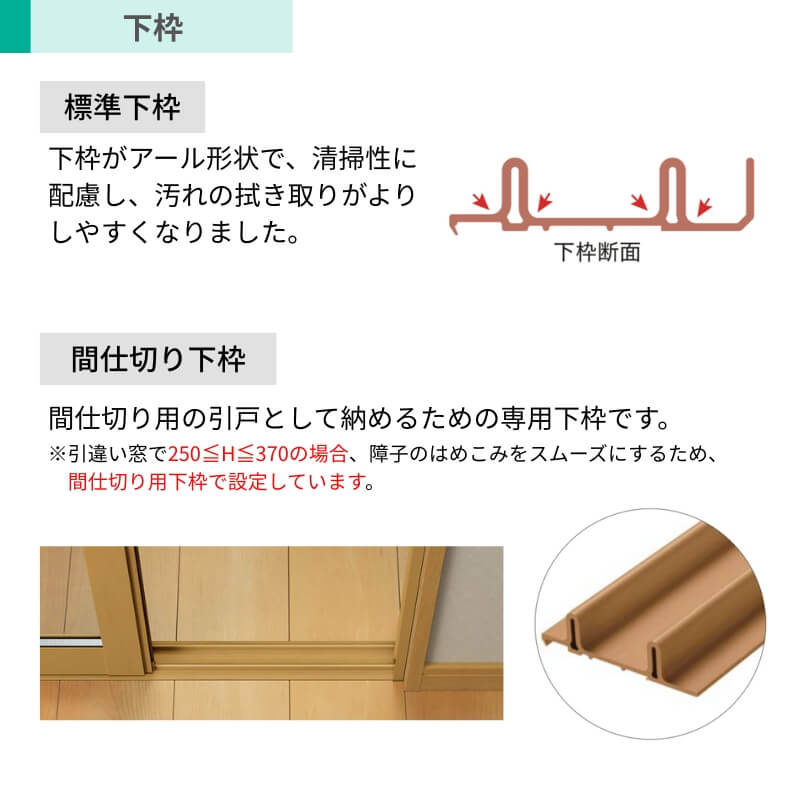 下枠

標準下枠

下枠がアール形状で、清掃性に配慮し、汚れの拭き取りがよりしやすくなりました。

下枠断面

間仕切り下枠

間仕切り用の引戸として納めるための専用下枠です。

※引違い窓で250≦H≦370の場合、障子のはめこみをスムーズにするため、間仕切り用下枠で設定しています。